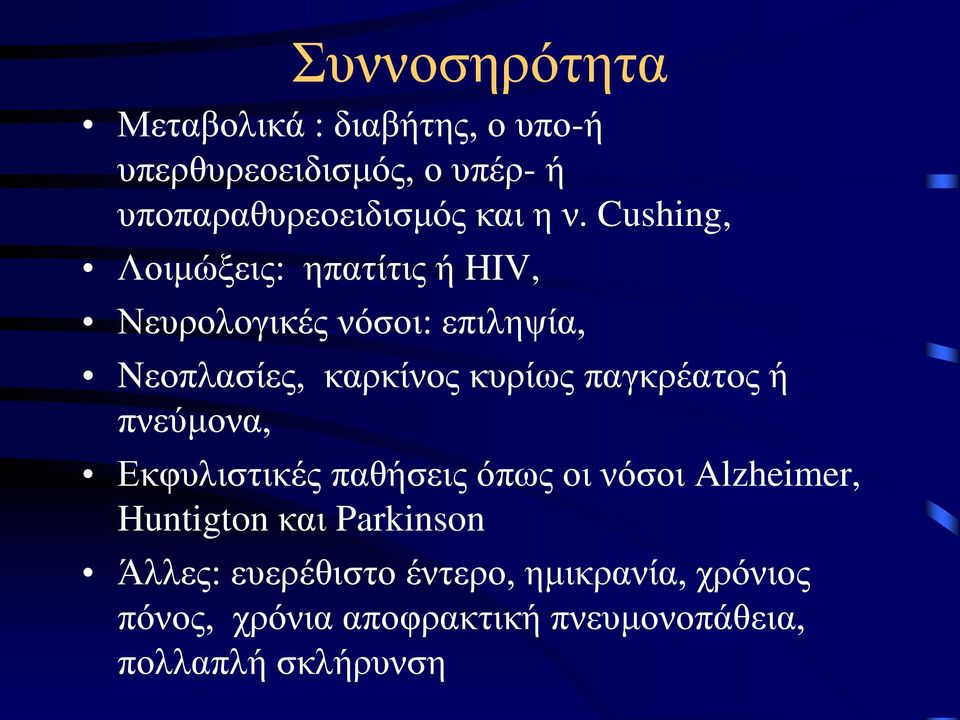 Συννοσηρότητα

• Μεταβολικά : διαβήτης, ο υπο-ή υπερθυρεοειδισμός, ο υπέρ- ή υποπαραθυρεοειδισμός και η ν. Cushing,
• Λοιμώξεις: ηπατίτις ή HIV,
• Νευρολογικές νόσοι: επιληψία,
• Νεοπλασίες, καρκίνος κυρίως παγκρέατος ή πνεύμονα,
• Εκφυλιστικές παθήσεις όπως οι νόσοι Alzheimer, Huntigton και Parkinson
• Άλλες: ευερέθιστο έντερο, ημικρανία, χρόνιος πόνος, χρόνια αποφρακτική πνευμονοπάθεια, πολλαπλή σκλήρυνση